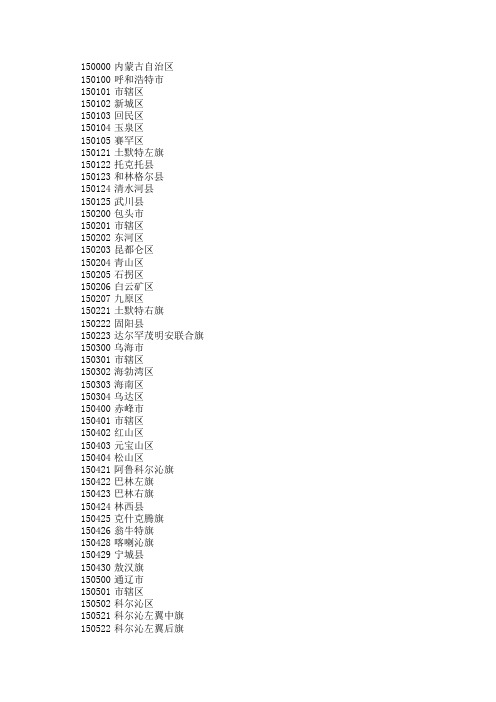 150000 内蒙古自治区
150100 呼和浩特市
150101 市辖区
150102 新城区
150103 回民区
150104 玉泉区
150105 赛罕区
150121 土默特左旗
150122 托克托县
150123 和林格尔县
150124 清水河县
150125 武川县
150200 包头市
150201 市辖区
150202 东河区
150203 昆都仑区
150204 青山区
150205 石拐区
150206 白云矿区
150207 九原区
150221 土默特右旗
150222 固阳县
150223 达尔罕茂明安联合旗
150300 乌海市
150301 市辖区
150302 海勃湾区
150303 海南区
150304 乌达区
150400 赤峰市
150401 市辖区
150402 红山区
150403 元宝山区
150404 松山区
150421 阿鲁科尔沁旗
150422 巴林左旗
150423 巴林右旗
150424 林西县
150425 克什克腾旗
150426 翁牛特旗
150428 喀喇沁旗
150429 宁城县
150430 敖汉旗
150500 通辽市
150501 市辖区
150502 科尔沁区
150521 科尔沁左翼中旗
150522 科尔沁左翼后旗